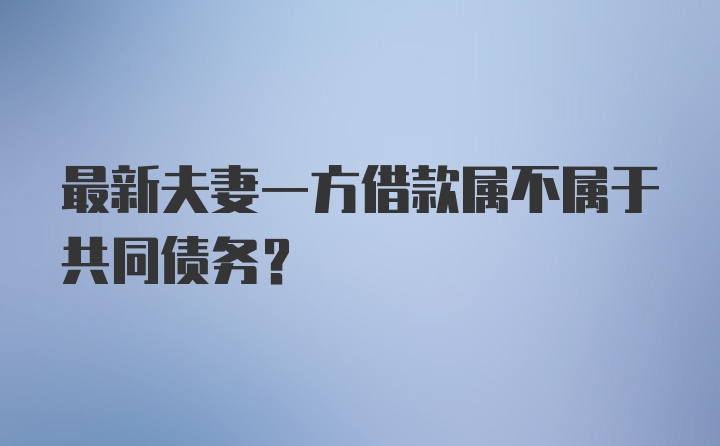 最新夫妻一方借款属不属于共同债务?